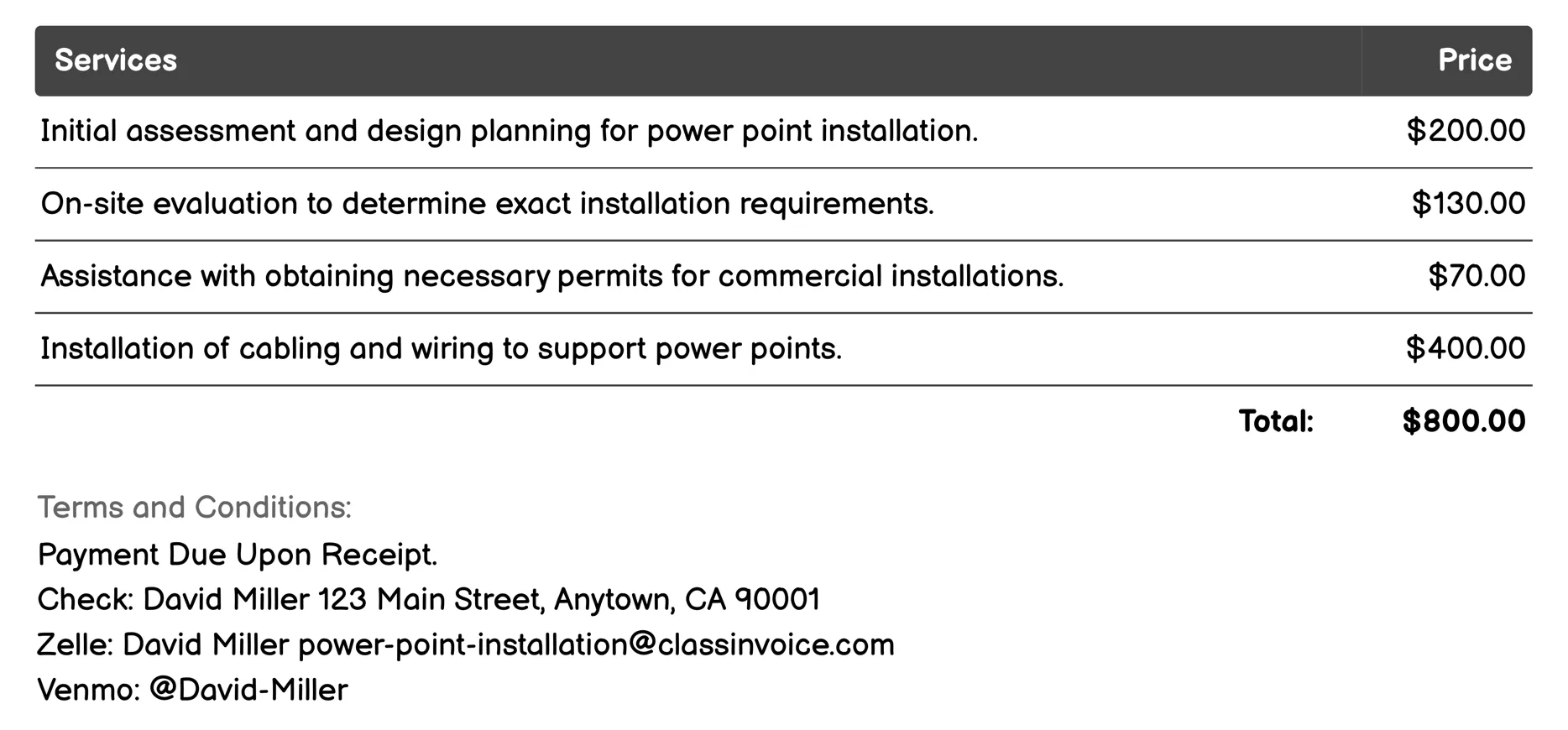 | Services | Price |
|---|---|
| Initial assessment and design planning for power point installation. | \$200.00 |
| On-site evaluation to determine exact installation requirements. | \$130.00 |
| Assistance with obtaining necessary permits for commercial installations. | \$70.00 |
| Installation of cabling and wiring to support power points. | \$400.00 |
| Total: | \$800.00 |

Terms and Conditions:
Payment Due Upon Receipt.
Check: David Miller 123 Main Street, Anytown, CA 90001
Zelle: David Miller power-point-installation@classinvoice.com
Venmo: @David-Miller